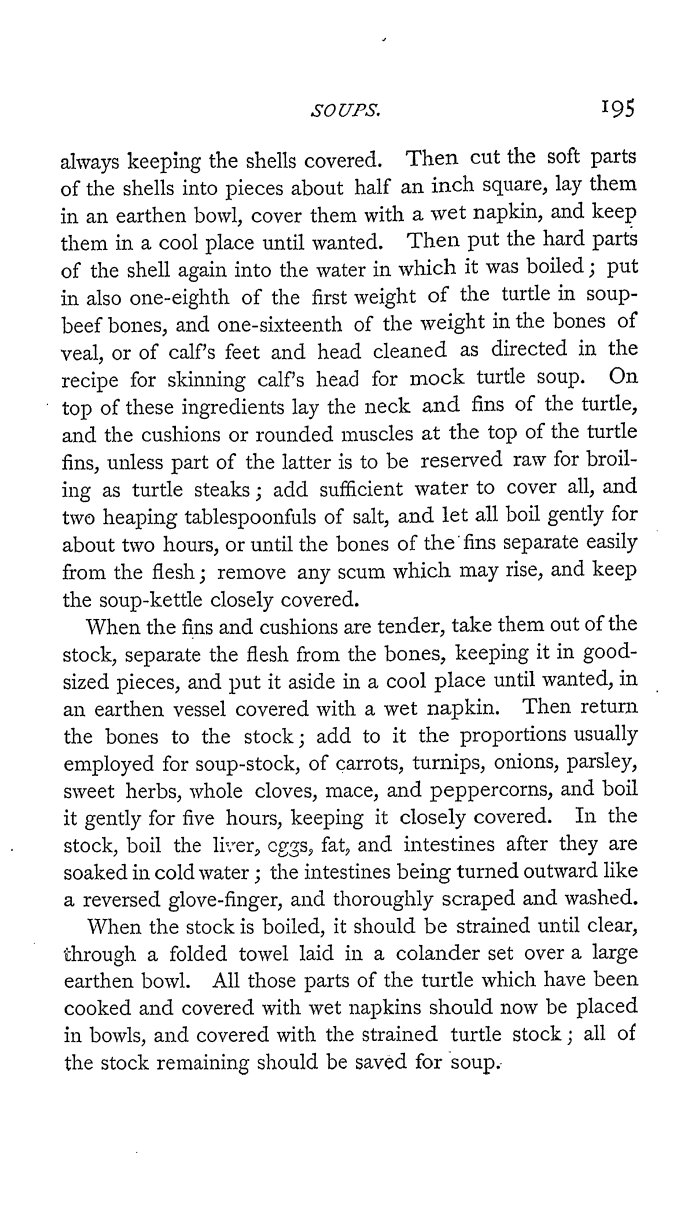 SOUPS. 195

always keeping the shells covered. Then cut the soft parts of the shells into pieces about half an inch square, lay them in an earthen bowl, cover them with a wet napkin, and keep them in a cool place until wanted. Then put the hard parts of the shell again into the water in which it was boiled; put in also one-eighth of the first weight of the turtle in soup-beef bones, and one-sixteenth of the weight in the bones of veal, or of calf's feet and head cleaned as directed in the recipe for skinning calf's head for mock turtle soup. On top of these ingredients lay the neck and fins of the turtle, and the cushions or rounded muscles at the top of the turtle fins, unless part of the latter is to be reserved raw for broiling as turtle steaks; add sufficient water to cover all, and two heaping tablespoonfuls of salt, and let all boil gently for about two hours, or until the bones of the fins separate easily from the flesh; remove any scum which may rise, and keep the soup-kettle closely covered.

When the fins and cushions are tender, take them out of the stock, separate the flesh from the bones, keeping it in good-sized pieces, and put it aside in a cool place until wanted, in an earthen vessel covered with a wet napkin. Then return the bones to the stock; add to it the proportions usually employed for soup-stock, of carrots, turnips, onions, parsley, sweet herbs, whole cloves, mace, and peppercorns, and boil it gently for five hours, keeping it closely covered. In the stock, boil the liver, eggs, fat, and intestines after they are soaked in cold water; the intestines being turned outward like a reversed glove-finger, and thoroughly scraped and washed.

When the stock is boiled, it should be strained until clear, through a folded towel laid in a colander set over a large earthen bowl. All those parts of the turtle which have been cooked and covered with wet napkins should now be placed in bowls, and covered with the strained turtle stock; all of the stock remaining should be saved for soup.